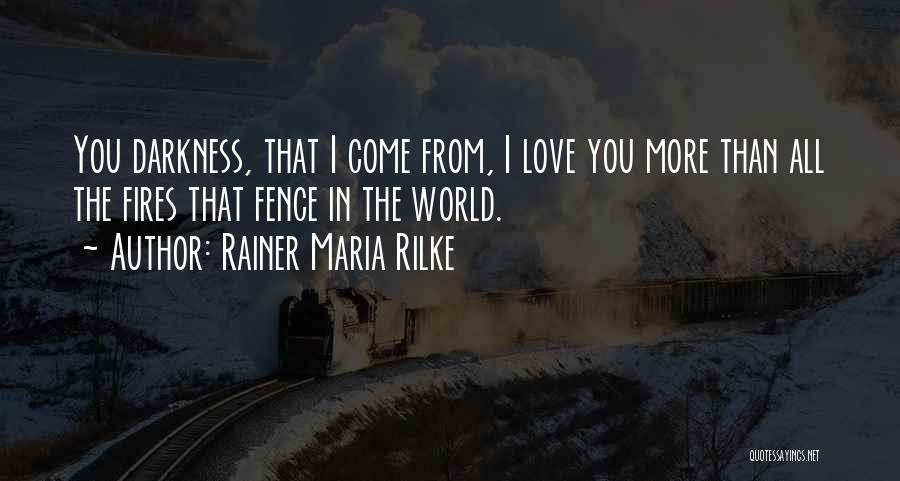 You darkness, that I come from, I love you more than all the fires that fence in the world.

~ Author: Rainer Maria Rilke

QUOTESSAYINGS.NET